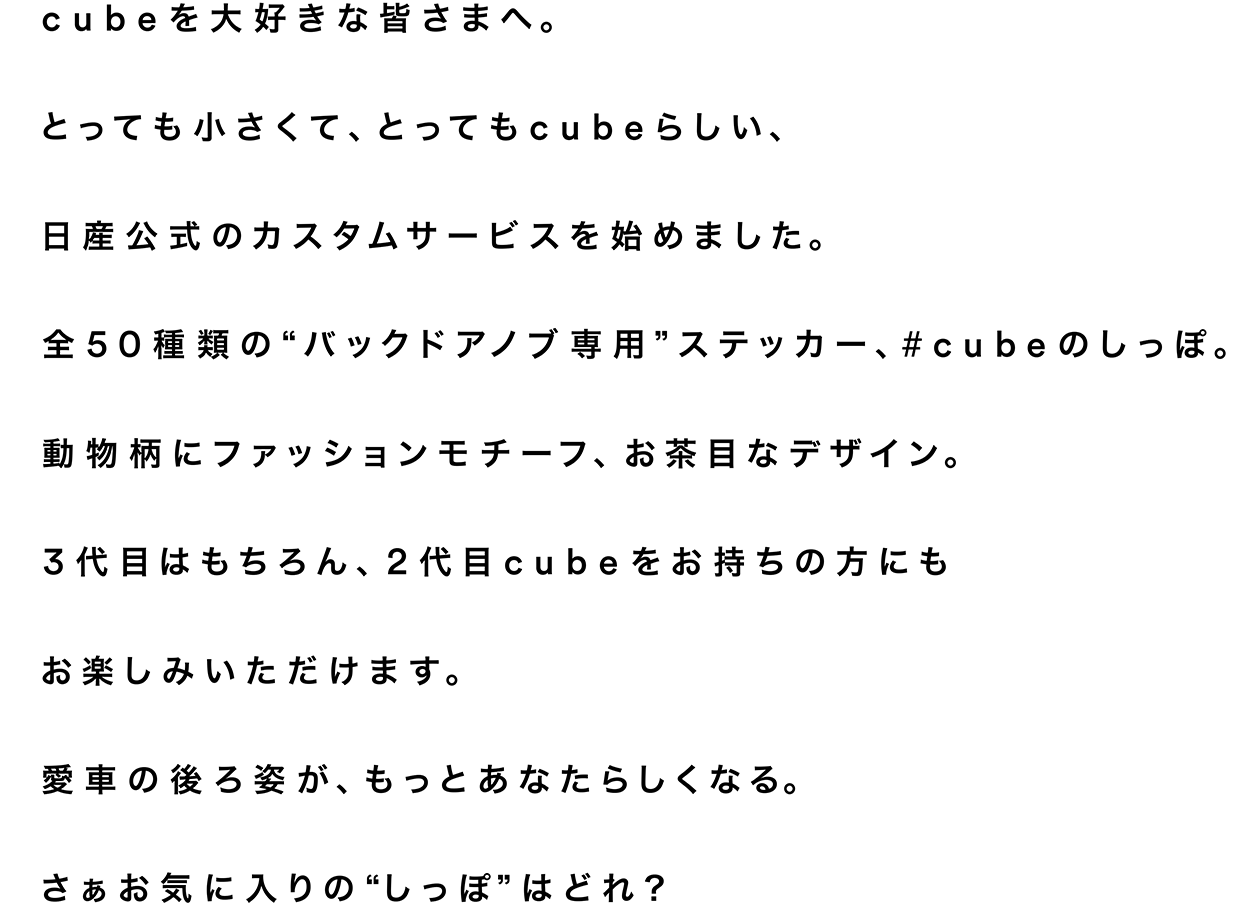 cubeを大好きな皆さまへ。

とっても小さくて、とってもcubeらしい、

日産公式のカスタムサービスを始めました。

全50種類の“バックドアノブ専用”ステッカー、#cubeのしっぽ。

動物柄にファッションモチーフ、お茶目なデザイン。

3代目はもちろん、2代目cubeをお持ちの方にも

お楽しみいただけます。

愛車の後ろ姿が、もっとあなたらしくなる。

さぁお気に入りの“しっぽ”はどれ?